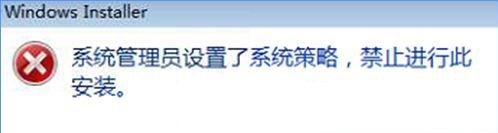 Windows Installer

系统管理员设置了系统策略，禁止进行此安装。